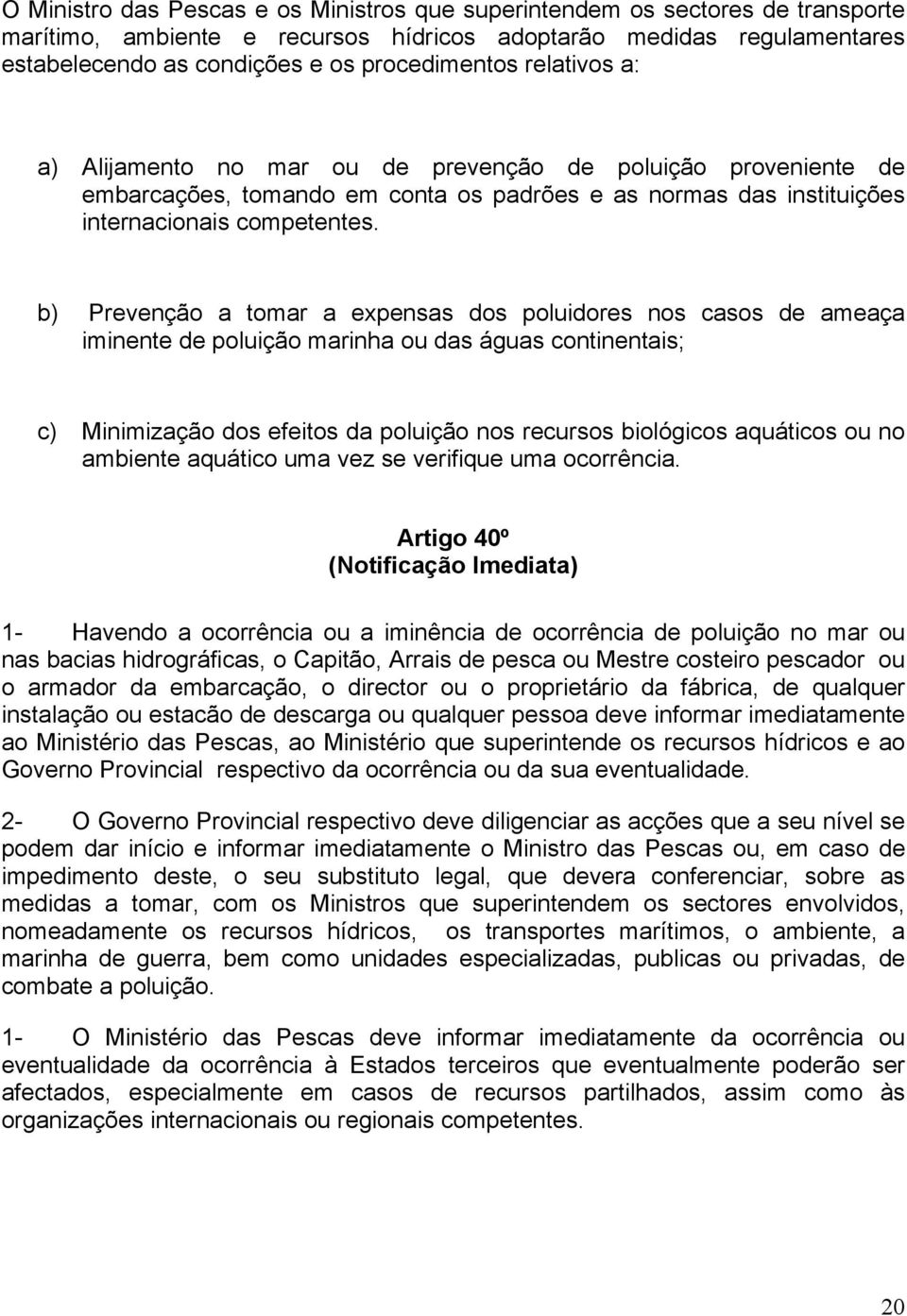 O Ministro das Pescas e os Ministros que superintendem os sectores de transporte marítimo, ambiente e recursos hídricos adoptarão medidas regulamentares estabelecendo as condições e os procedimentos relativos a:

a) Alijamento no mar ou de prevenção de poluição proveniente de embarcações, tomando em conta os padrões e as normas das instituições internacionais competentes.

b) Prevenção a tomar a expensas dos poluidores nos casos de ameaça iminente de poluição marinha ou das águas continentais;

c) Minimização dos efeitos da poluição nos recursos biológicos aquáticos ou no ambiente aquático uma vez se verifique uma ocorrência.

Artigo 40º
(Notificação Imediata)

1- Havendo a ocorrência ou a iminência de ocorrência de poluição no mar ou nas bacias hidrográficas, o Capitão, Arrais de pesca ou Mestre costeiro pescador ou o armador da embarcação, o director ou o proprietário da fábrica, de qualquer instalação ou estacão de descarga ou qualquer pessoa deve informar imediatamente ao Ministério das Pescas, ao Ministério que superintende os recursos hídricos e ao Governo Provincial respectivo da ocorrência ou da sua eventualidade.

2- O Governo Provincial respectivo deve diligenciar as acções que a seu nível se podem dar início e informar imediatamente o Ministro das Pescas ou, em caso de impedimento deste, o seu substituto legal, que devera conferenciar, sobre as medidas a tomar, com os Ministros que superintendem os sectores envolvidos, nomeadamente os recursos hídricos, os transportes marítimos, o ambiente, a marinha de guerra, bem como unidades especializadas, publicas ou privadas, de combate a poluição.

1- O Ministério das Pescas deve informar imediatamente da ocorrência ou eventualidade da ocorrência à Estados terceiros que eventualmente poderão ser afectados, especialmente em casos de recursos partilhados, assim como às organizações internacionais ou regionais competentes.

20